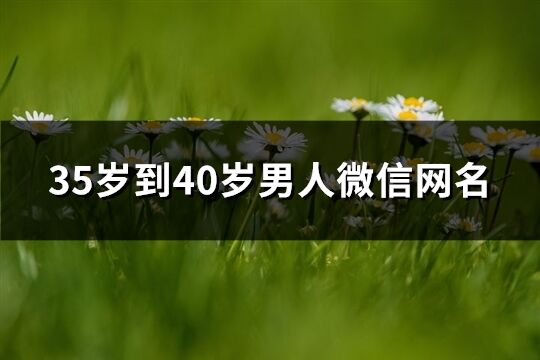 35岁到40岁男人微信网名